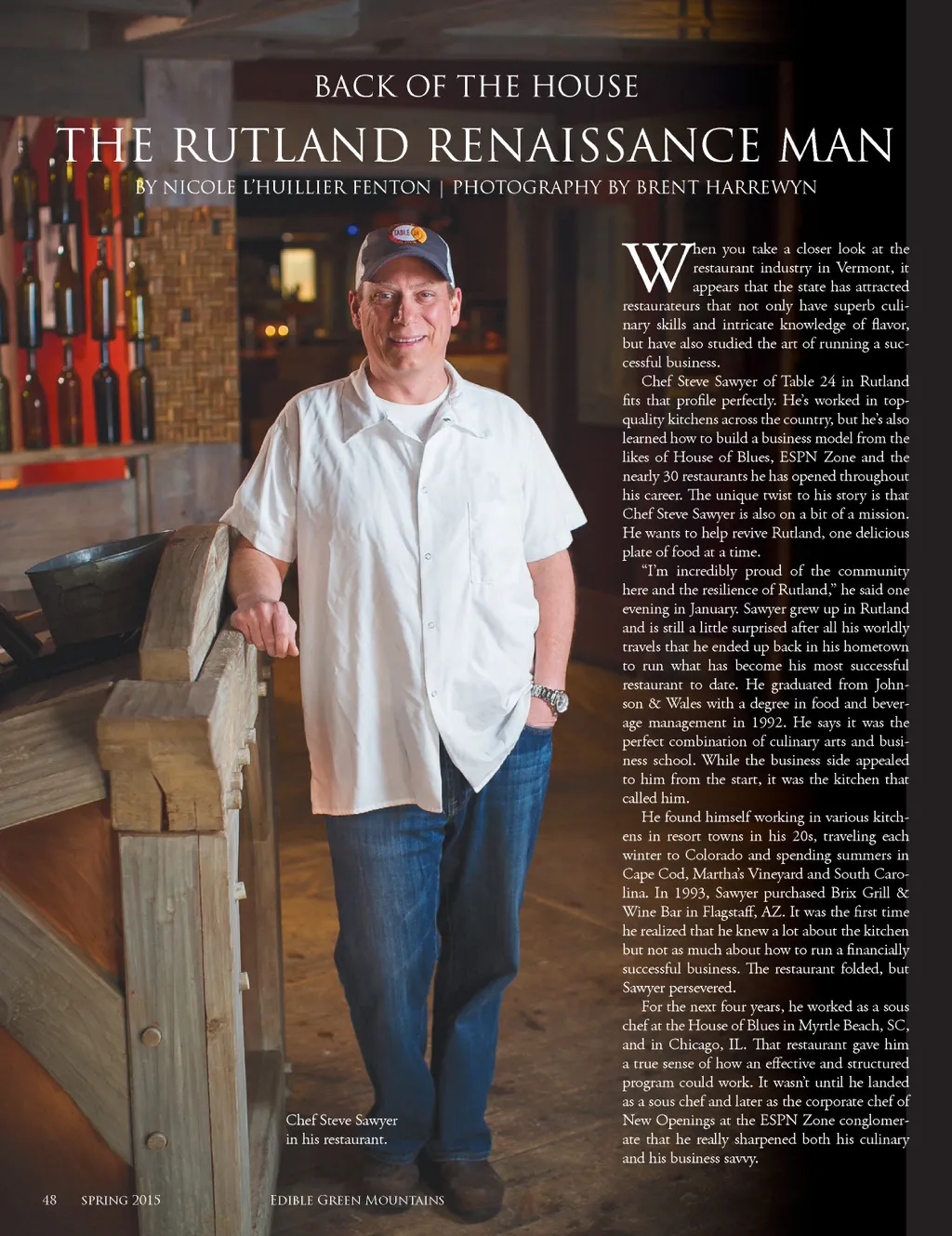 BACK OF THE HOUSE

THE RUTLAND RENAISSANCE MAN

BY NICOLE L'HUILLIER FENTON | PHOTOGRAPHY BY BRENT HARREWYN

When you take a closer look at the restaurant industry in Vermont, it appears that the state has attracted restaurateurs that not only have superb culinary skills and intricate knowledge of flavor, but have also studied the art of running a successful business.

Chef Steve Sawyer of Table 24 in Rutland fits that profile perfectly. He's worked in top-quality kitchens across the country, but he's also learned how to build a business model from the likes of House of Blues, ESPN Zone and the nearly 30 restaurants he has opened throughout his career. The unique twist to his story is that Chef Steve Sawyer is also on a bit of a mission. He wants to help revive Rutland, one delicious plate of food at a time.

"I'm incredibly proud of the community here and the resilience of Rutland," he said one evening in January. Sawyer grew up in Rutland and is still a little surprised after all his worldly travels that he ended up back in his hometown to run what has become his most successful restaurant to date. He graduated from Johnson & Wales with a degree in food and beverage management in 1992. He says it was the perfect combination of culinary arts and business school. While the business side appealed to him from the start, it was the kitchen that called him.

He found himself working in various kitchens in resort towns in his 20s, traveling each winter to Colorado and spending summers in Cape Cod, Martha's Vineyard and South Carolina. In 1993, Sawyer purchased Brix Grill & Wine Bar in Flagstaff, AZ. It was the first time he realized that he knew a lot about the kitchen but not as much about how to run a financially successful business. The restaurant folded, but Sawyer persevered.

For the next four years, he worked as a sous chef at the House of Blues in Myrtle Beach, SC, and in Chicago, IL. That restaurant gave him a true sense of how an effective and structured program could work. It wasn't until he landed as a sous chef and later as the corporate chef of New Openings at the ESPN Zone conglomerate that he really sharpened both his culinary and his business savvy.

Chef Steve Sawyer in his restaurant.

48 SPRING 2015 EDIBLE GREEN MOUNTAINS